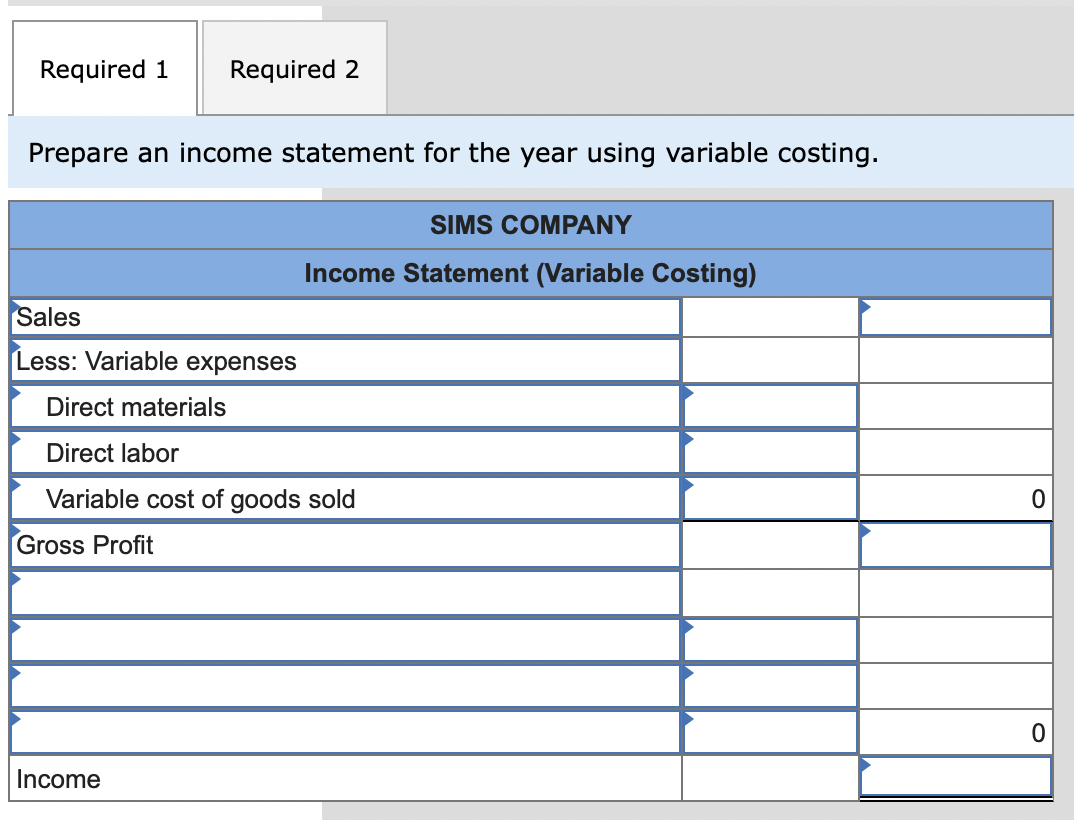 Required 1

Required 2

Prepare an income statement for the year using variable costing.

| SIMS COMPANY | | |
|---|---|---|
| Income Statement (Variable Costing) | | |
| Sales | | |
| Less: Variable expenses | | |
| Direct materials | | |
| Direct labor | | |
| Variable cost of goods sold | | 0 |
| Gross Profit | | |
| | | |
| | | |
| | | |
| | | 0 |
| Income | | |